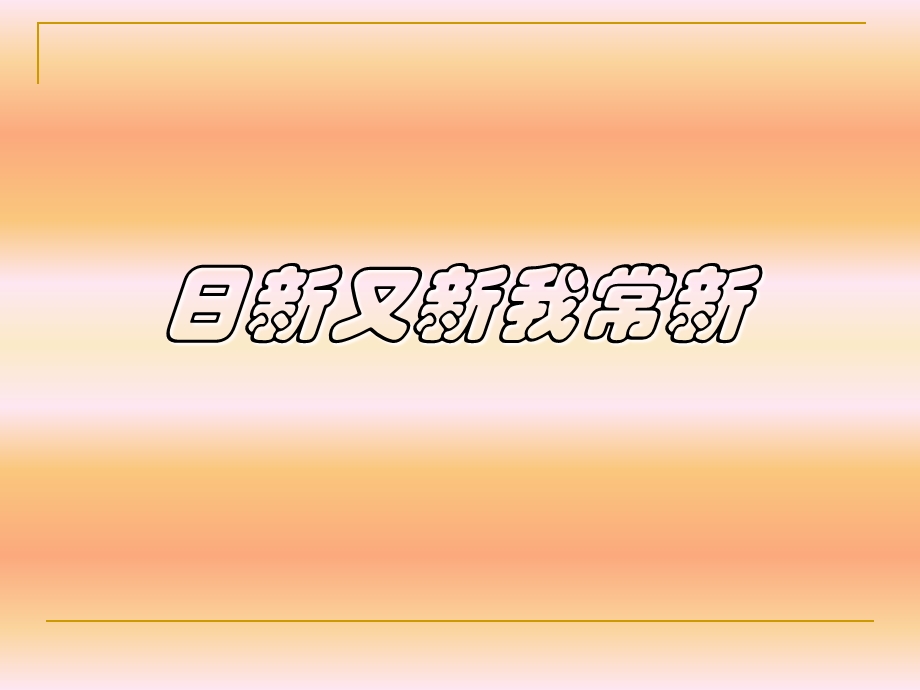 日新又新我常新